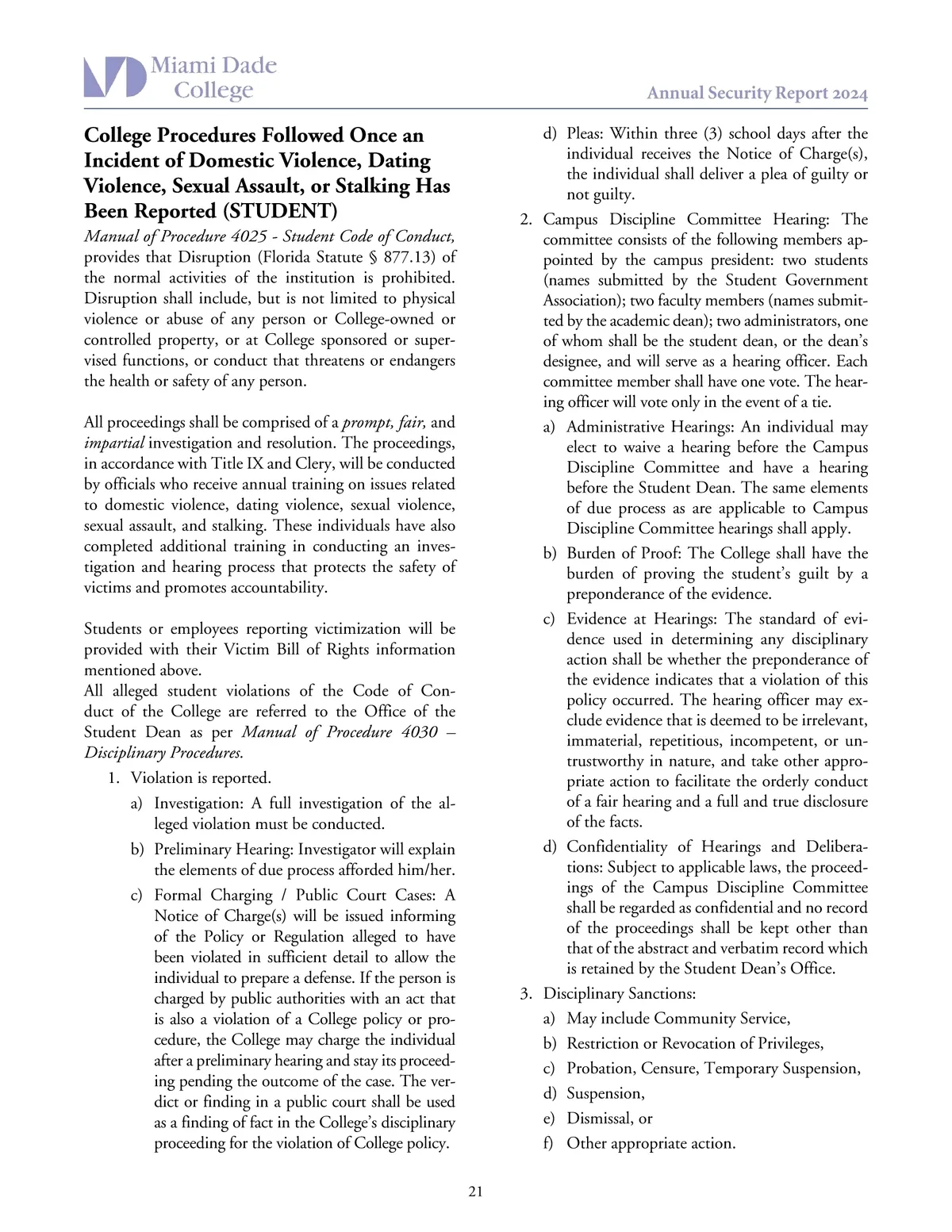 Miami Dade College

Annual Security Report 2024

College Procedures Followed Once an Incident of Domestic Violence, Dating Violence, Sexual Assault, or Stalking Has Been Reported (STUDENT)

Manual of Procedure 4025 - Student Code of Conduct, provides that Disruption (Florida Statute § 877.13) of the normal activities of the institution is prohibited. Disruption shall include, but is not limited to physical violence or abuse of any person or College-owned or controlled property, or at College sponsored or supervised functions, or conduct that threatens or endangers the health or safety of any person.

All proceedings shall be comprised of a prompt, fair, and impartial investigation and resolution. The proceedings, in accordance with Title IX and Clery, will be conducted by officials who receive annual training on issues related to domestic violence, dating violence, sexual violence, sexual assault, and stalking. These individuals have also completed additional training in conducting an investigation and hearing process that protects the safety of victims and promotes accountability.

Students or employees reporting victimization will be provided with their Victim Bill of Rights information mentioned above.
All alleged student violations of the Code of Conduct of the College are referred to the Office of the Student Dean as per Manual of Procedure 4030 – Disciplinary Procedures.

1. Violation is reported.
a) Investigation: A full investigation of the alleged violation must be conducted.
b) Preliminary Hearing: Investigator will explain the elements of due process afforded him/her.
c) Formal Charging / Public Court Cases: A Notice of Charge(s) will be issued informing of the Policy or Regulation alleged to have been violated in sufficient detail to allow the individual to prepare a defense. If the person is charged by public authorities with an act that is also a violation of a College policy or procedure, the College may charge the individual after a preliminary hearing and stay its proceeding pending the outcome of the case. The verdict or finding in a public court shall be used as a finding of fact in the College's disciplinary proceeding for the violation of College policy.
d) Pleas: Within three (3) school days after the individual receives the Notice of Charge(s), the individual shall deliver a plea of guilty or not guilty.
2. Campus Discipline Committee Hearing: The committee consists of the following members appointed by the campus president: two students (names submitted by the Student Government Association); two faculty members (names submitted by the academic dean); two administrators, one of whom shall be the student dean, or the dean's designee, and will serve as a hearing officer. Each committee member shall have one vote. The hearing officer will vote only in the event of a tie.
a) Administrative Hearings: An individual may elect to waive a hearing before the Campus Discipline Committee and have a hearing before the Student Dean. The same elements of due process as are applicable to Campus Discipline Committee hearings shall apply.
b) Burden of Proof: The College shall have the burden of proving the student's guilt by a preponderance of the evidence.
c) Evidence at Hearings: The standard of evidence used in determining any disciplinary action shall be whether the preponderance of the evidence indicates that a violation of this policy occurred. The hearing officer may exclude evidence that is deemed to be irrelevant, immaterial, repetitious, incompetent, or untrustworthy in nature, and take other appropriate action to facilitate the orderly conduct of a fair hearing and a full and true disclosure of the facts.
d) Confidentiality of Hearings and Deliberations: Subject to applicable laws, the proceedings of the Campus Discipline Committee shall be regarded as confidential and no record of the proceedings shall be kept other than that of the abstract and verbatim record which is retained by the Student Dean's Office.
3. Disciplinary Sanctions:
a) May include Community Service,
b) Restriction or Revocation of Privileges,
c) Probation, Censure, Temporary Suspension,
d) Suspension,
e) Dismissal, or
f) Other appropriate action.

21